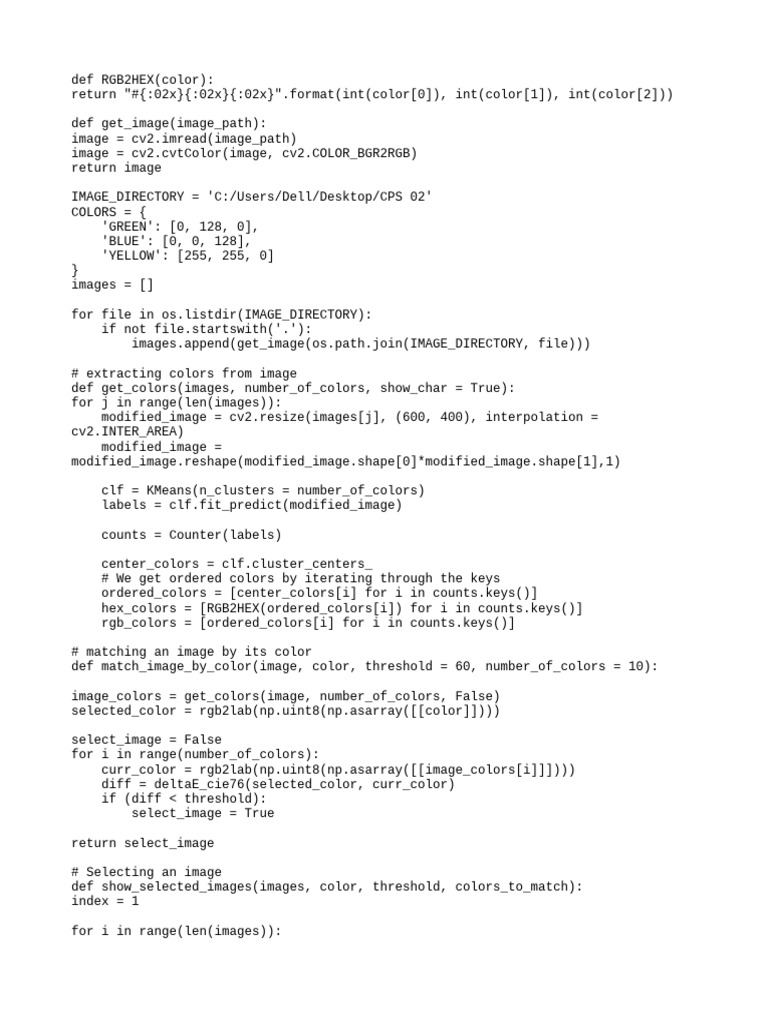 def RGB2HEX(color):
return "#{:02x}{:02x}{:02x}".format(int(color[0]), int(color[1]), int(color[2]))

def get_image(image_path):
image = cv2.imread(image_path)
image = cv2.cvtColor(image, cv2.COLOR_BGR2RGB)
return image

IMAGE_DIRECTORY = 'C:/Users/Dell/Desktop/CPS 02'
COLORS = {
    'GREEN': [0, 128, 0],
    'BLUE': [0, 0, 128],
    'YELLOW': [255, 255, 0]
}
images = []

for file in os.listdir(IMAGE_DIRECTORY):
    if not file.startswith('.'):
        images.append(get_image(os.path.join(IMAGE_DIRECTORY, file)))

# extracting colors from image
def get_colors(images, number_of_colors, show_char = True):
for j in range(len(images)):
    modified_image = cv2.resize(images[j], (600, 400), interpolation = cv2.INTER_AREA)
    modified_image = modified_image.reshape(modified_image.shape[0]*modified_image.shape[1],1)

    clf = KMeans(n_clusters = number_of_colors)
    labels = clf.fit_predict(modified_image)

    counts = Counter(labels)

    center_colors = clf.cluster_centers_
    # We get ordered colors by iterating through the keys
    ordered_colors = [center_colors[i] for i in counts.keys()]
    hex_colors = [RGB2HEX(ordered_colors[i]) for i in counts.keys()]
    rgb_colors = [ordered_colors[i] for i in counts.keys()]

# matching an image by its color
def match_image_by_color(image, color, threshold = 60, number_of_colors = 10):

image_colors = get_colors(image, number_of_colors, False)
selected_color = rgb2lab(np.uint8(np.asarray([[color]])))

select_image = False
for i in range(number_of_colors):
    curr_color = rgb2lab(np.uint8(np.asarray([[image_colors[i]]])))
    diff = deltaE_cie76(selected_color, curr_color)
    if (diff < threshold):
        select_image = True

return select_image

# Selecting an image
def show_selected_images(images, color, threshold, colors_to_match):
index = 1

for i in range(len(images)):